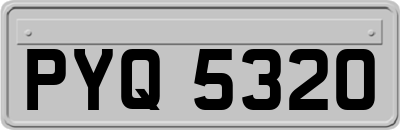 PYQ 5320